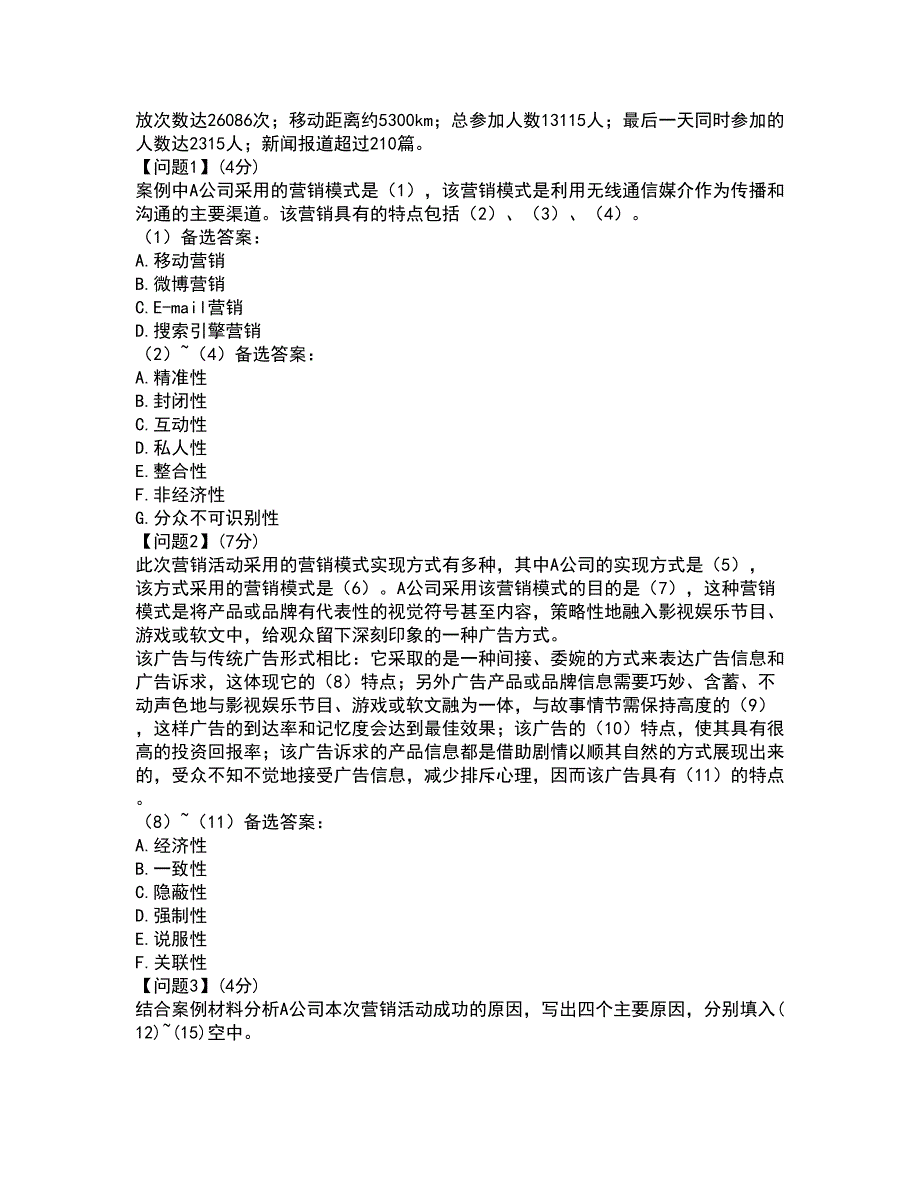 放次数达26086次；移动距离约5300km；总参加人数13115人；最后一天同时参加的人数达2315人；新闻报道超过210篇。
【问题1】(4分)
案例中A公司采用的营销模式是（1），该营销模式是利用无线通信媒介作为传播和沟通的主要渠道。该营销具有的特点包括（2）、（3）、（4）。
（1）备选答案：
A.移动营销
B.微博营销
C.E-mail营销
D.搜索引擎营销
（2）~（4）备选答案：
A.精准性
B.封闭性
C.互动性
D.私人性
E.整合性
F.非经济性
G.分众不可识别性
【问题2】(7分)
此次营销活动采用的营销模式实现方式有多种，其中A公司的实现方式是（5），该方式采用的营销模式是（6）。A公司采用该营销模式的目的是（7），这种营销模式是将产品或品牌有代表性的视觉符号甚至内容，策略性地融入影视娱乐节目、游戏或软文中，给观众留下深刻印象的一种广告方式。
该广告与传统广告形式相比：它采取的是一种间接、委婉的方式来表达广告信息和广告诉求，这体现它的（8）特点；另外广告产品或品牌信息需要巧妙、含蓄、不动声色地与影视娱乐节目、游戏或软文融为一体，与故事情节需保持高度的（9），这样广告的到达率和记忆度会达到最佳效果；该广告的（10）特点，使其具有很高的投资回报率；该广告诉求的产品信息都是借助剧情以顺其自然的方式展现出来的，受众不知不觉地接受广告信息，减少排斥心理，因而该广告具有（11）的特点。
（8）~（11）备选答案：
A.经济性
B.一致性
C.隐蔽性
D.强制性
E.说服性
F.关联性
【问题3】(4分)
结合案例材料分析A公司本次营销活动成功的原因，写出四个主要原因，分别填入(12)~(15)空中。